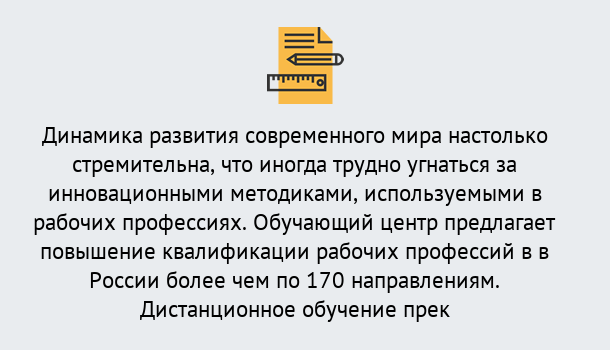 Динамика развития современного мира настолько стремительна, что иногда трудно угнаться за инновационными методиками, используемыми в рабочих профессиях. Обучающий центр предлагает повышение квалификации рабочих профессий в в России более чем по 170 направлениям. Дистанционное обучение прек